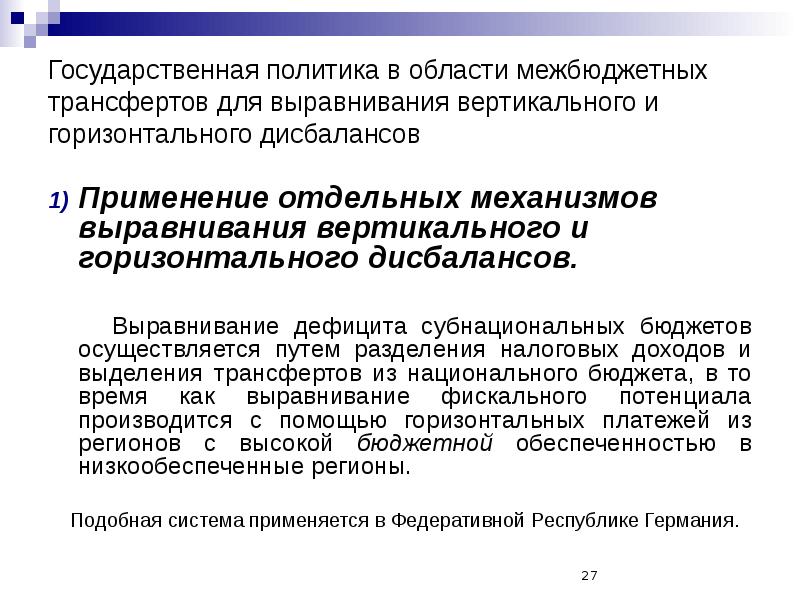 Государственная политика в области межбюджетных трансфертов для выравнивания вертикального и горизонтального дисбалансов

1) Применение отдельных механизмов выравнивания вертикального и горизонтального дисбалансов.

Выравнивание дефицита субнациональных бюджетов осуществляется путем разделения налоговых доходов и выделения трансфертов из национального бюджета, в то время как выравнивание фискального потенциала производится с помощью горизонтальных платежей из регионов с высокой бюджетной обеспеченностью в низкообеспеченные регионы.

Подобная система применяется в Федеративной Республике Германия.

27